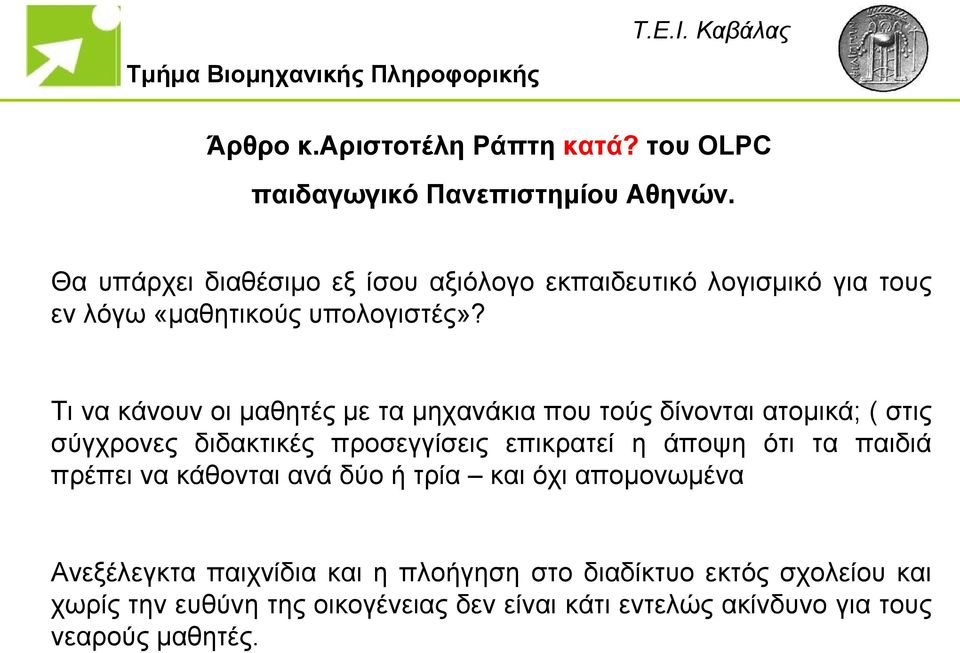 Τ.Ε.Ι. Καβάλας

Τμήμα Βιομηχανικής Πληροφορικής

Άρθρο κ.Αριστοτέλη Ράπτη κατά? του OLPC

παιδαγωγικό Πανεπιστημίου Αθηνών.

Θα υπάρχει διαθέσιμο εξ ίσου αξιόλογο εκπαιδευτικό λογισμικό για τους εν λόγω «μαθητικούς υπολογιστές»?

Τι να κάνουν οι μαθητές με τα μηχανάκια που τούς δίνονται ατομικά; ( στις σύγχρονες διδακτικές προσεγγίσεις επικρατεί η άποψη ότι τα παιδιά πρέπει να κάθονται ανά δύο ή τρία – και όχι απομονωμένα

Ανεξέλεγκτα παιχνίδια και η πλοήγηση στο διαδίκτυο εκτός σχολείου και χωρίς την ευθύνη της οικογένειας δεν είναι κάτι εντελώς ακίνδυνο για τους νεαρούς μαθητές.